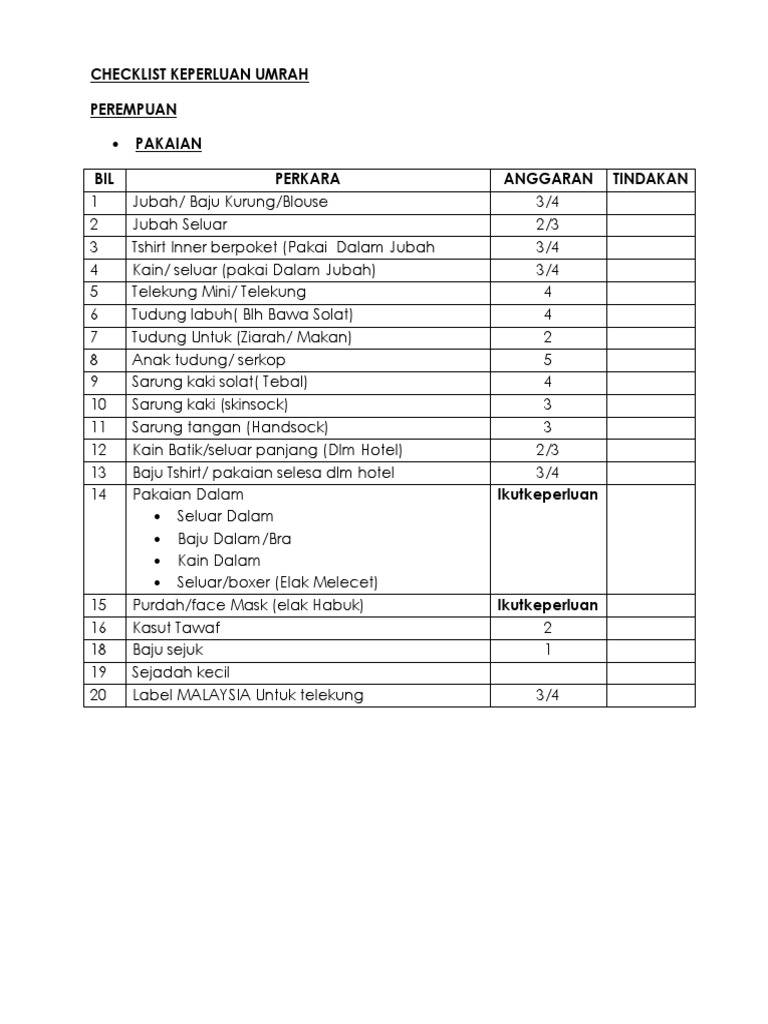 CHECKLIST KEPERLUAN UMRAH

PEREMPUAN

• PAKAIAN

| BIL | PERKARA | ANGGARAN | TINDAKAN |
|---|---|---|---|
| 1 | Jubah/ Baju Kurung/Blouse | 3/4 | |
| 2 | Jubah Seluar | 2/3 | |
| 3 | Tshirt Inner berpoket (Pakai Dalam Jubah | 3/4 | |
| 4 | Kain/ seluar (pakai Dalam Jubah) | 3/4 | |
| 5 | Telekung Mini/ Telekung | 4 | |
| 6 | Tudung labuh( Blh Bawa Solat) | 4 | |
| 7 | Tudung Untuk (Ziarah/ Makan) | 2 | |
| 8 | Anak tudung/ serkop | 5 | |
| 9 | Sarung kaki solat( Tebal) | 4 | |
| 10 | Sarung kaki (skinsock) | 3 | |
| 11 | Sarung tangan (Handsock) | 3 | |
| 12 | Kain Batik/seluar panjang (Dlm Hotel) | 2/3 | |
| 13 | Baju Tshirt/ pakaian selesa dlm hotel | 3/4 | |
| 14 | Pakaian Dalam • Seluar Dalam • Baju Dalam/Bra • Kain Dalam • Seluar/boxer (Elak Melecet) | Ikutkeperluan | |
| 15 | Purdah/face Mask (elak Habuk) | Ikutkeperluan | |
| 16 | Kasut Tawaf | 2 | |
| 18 | Baju sejuk | 1 | |
| 19 | Sejadah kecil | | |
| 20 | Label MALAYSIA Untuk telekung | 3/4 | |